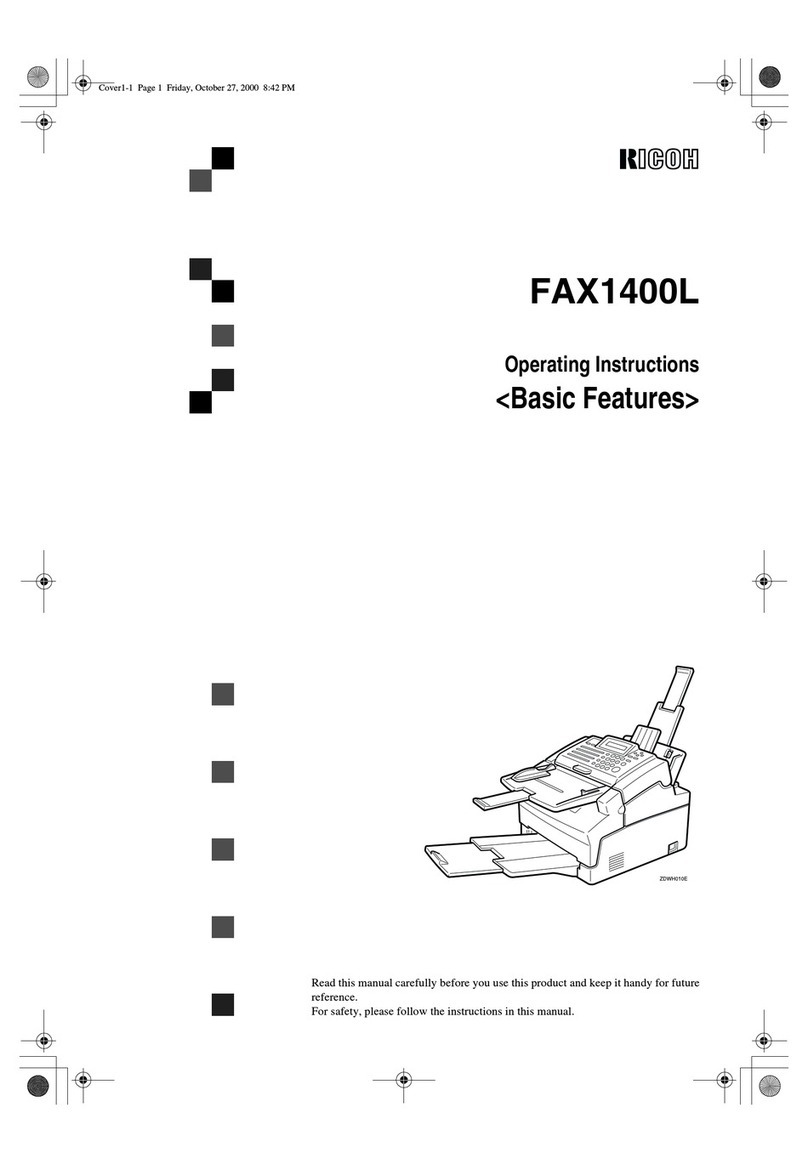 Cover1-1 Page 1 Friday, October 27, 2000 8:42 PM

RICOH

FAX1400L

Operating Instructions
<Basic Features>

ZDWH010E

Read this manual carefully before you use this product and keep it handy for future reference.
For safety, please follow the instructions in this manual.